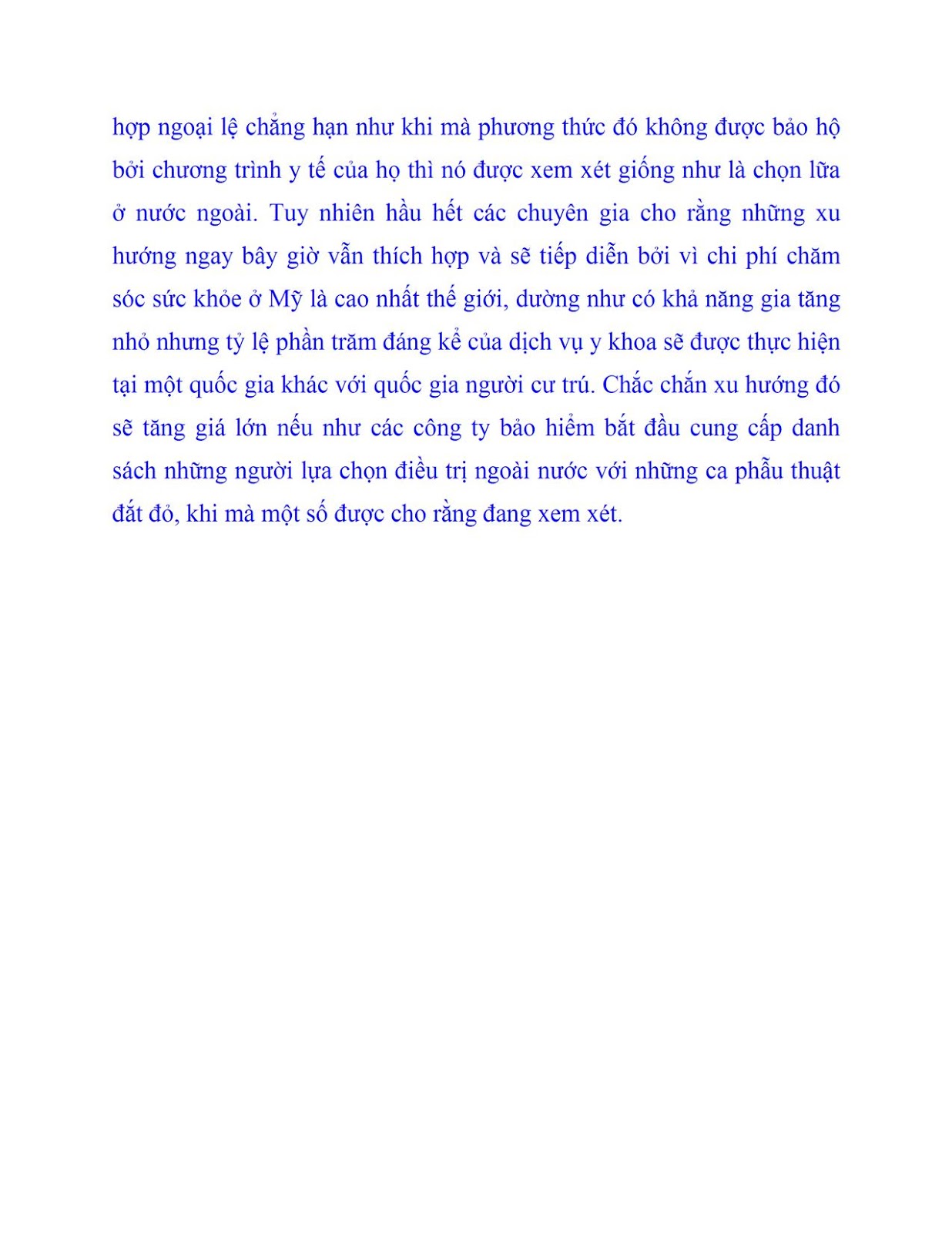 hợp ngoại lệ chẳng hạn như khi mà phương thức đó không được bảo hộ bởi chương trình y tế của họ thì nó được xem xét giống như là chọn lữa ở nước ngoài. Tuy nhiên hầu hết các chuyên gia cho rằng những xu hướng ngay bây giờ vẫn thích hợp và sẽ tiếp diễn bởi vì chi phí chăm sóc sức khỏe ở Mỹ là cao nhất thế giới, dường như có khả năng gia tăng nhỏ nhưng tỷ lệ phần trăm đáng kể của dịch vụ y khoa sẽ được thực hiện tại một quốc gia khác với quốc gia người cư trú. Chắc chắn xu hướng đó sẽ tăng giá lớn nếu như các công ty bảo hiểm bắt đầu cung cấp danh sách những người lựa chọn điều trị ngoài nước với những ca phẫu thuật đắt đỏ, khi mà một số được cho rằng đang xem xét.